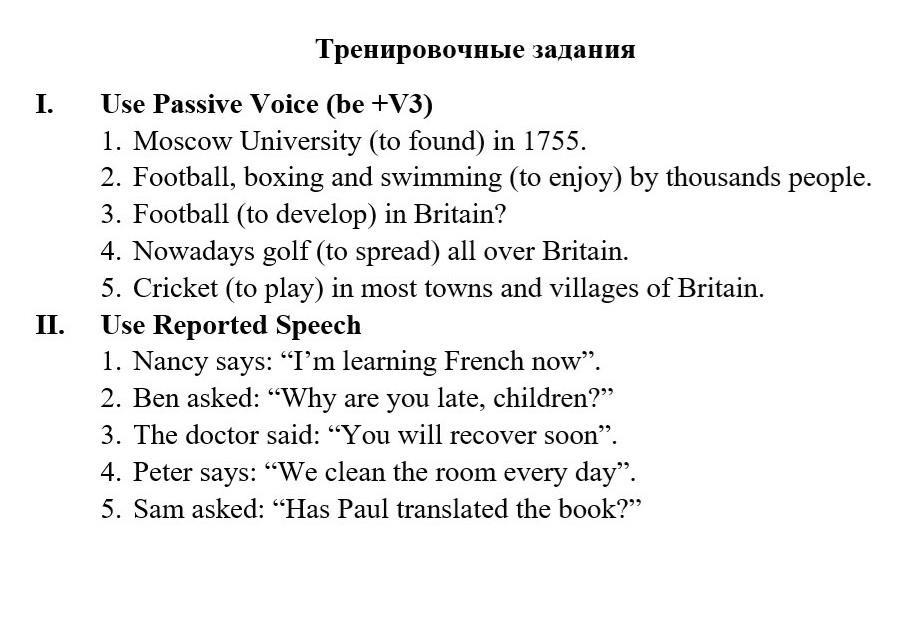 Тренировочные задания

I. Use Passive Voice (be +V3)
1. Moscow University (to found) in 1755.
2. Football, boxing and swimming (to enjoy) by thousands people.
3. Football (to develop) in Britain?
4. Nowadays golf (to spread) all over Britain.
5. Cricket (to play) in most towns and villages of Britain.

II. Use Reported Speech
1. Nancy says: “I’m learning French now”.
2. Ben asked: “Why are you late, children?”
3. The doctor said: “You will recover soon”.
4. Peter says: “We clean the room every day”.
5. Sam asked: “Has Paul translated the book?”